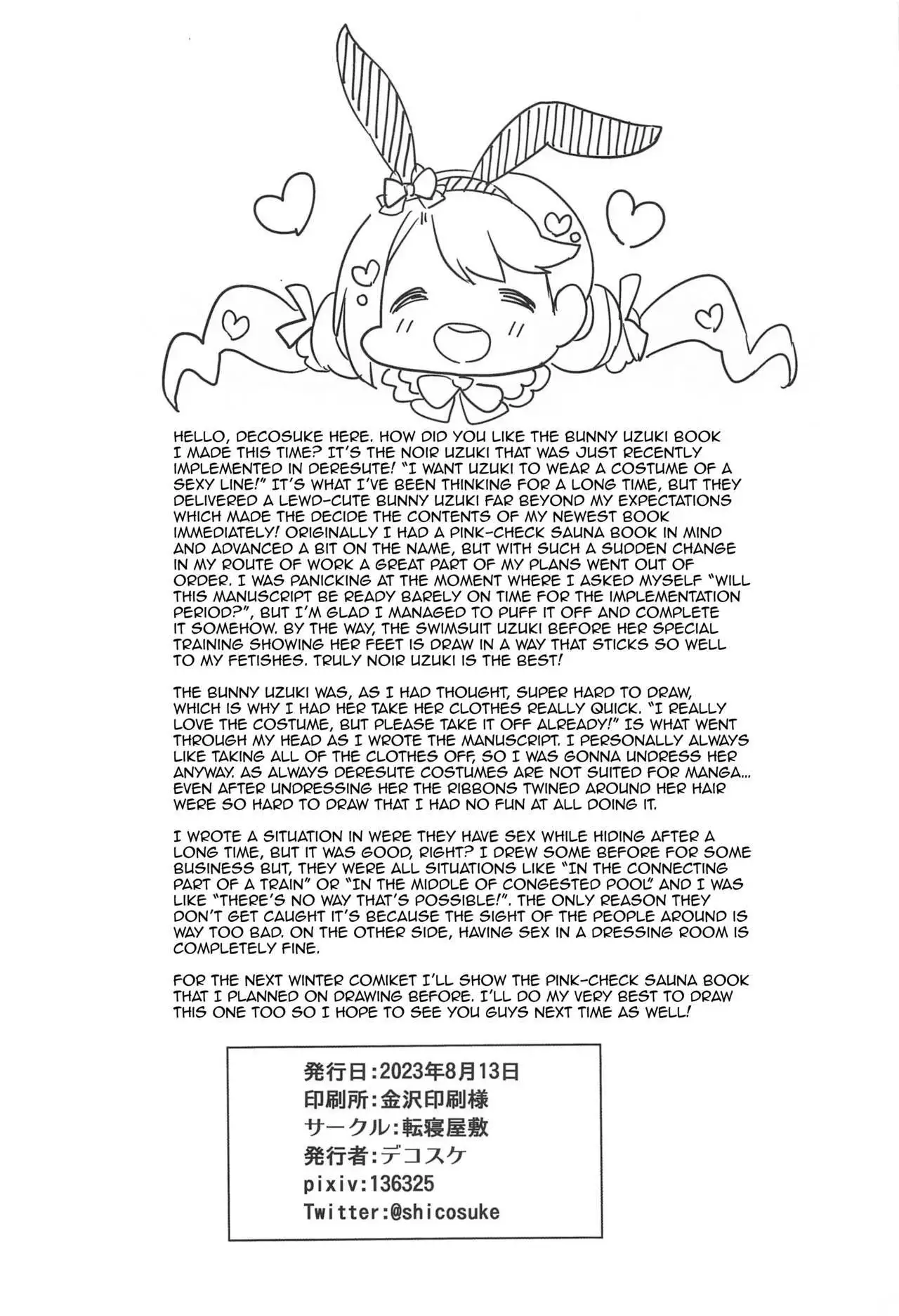 HELLO, DECOSUKE HERE. HOW DID YOU LIKE THE BUNNY UZUKI BOOK I MADE THIS TIME? IT'S THE NOIR UZUKI THAT WAS JUST RECENTLY IMPLEMENTED IN DERESUTE! "I WANT UZUKI TO WEAR A COSTUME OF A SEXY LINE!" IT'S WHAT I'VE BEEN THINKING FOR A LONG TIME, BUT THEY DELIVERED A LEWD-CUTE BUNNY UZUKI FAR BEYOND MY EXPECTATIONS WHICH MADE THE DECIDE THE CONTENTS OF MY NEWEST BOOK IMMEDIATELY! ORIGINALLY I HAD A PINK-CHECK SAUNA BOOK IN MIND AND ADVANCED A BIT ON THE NAME, BUT WITH SUCH A SUDDEN CHANGE IN MY ROUTE OF WORK A GREAT PART OF MY PLANS WENT OUT OF ORDER. I WAS PANICKING AT THE MOMENT WHERE I ASKED MYSELF "WILL THIS MANUSCRIPT BE READY BARELY ON TIME FOR THE IMPLEMENTATION PERIOD?", BUT I'M GLAD I MANAGED TO PUFF IT OFF AND COMPLETE IT SOMEHOW. BY THE WAY, THE SWIMSUIT UZUKI BEFORE HER SPECIAL TRAINING SHOWING HER FEET IS DRAW IN A WAY THAT STICKS SO WELL TO MY FETISHES. TRULY NOIR UZUKI IS THE BEST!

THE BUNNY UZUKI WAS, AS I HAD THOUGHT, SUPER HARD TO DRAW, WHICH IS WHY I HAD HER TAKE HER CLOTHES REALLY QUICK. "I REALLY LOVE THE COSTUME, BUT PLEASE TAKE IT OFF ALREADY!" IS WHAT WENT THROUGH MY HEAD AS I WROTE THE MANUSCRIPT. I PERSONALLY ALWAYS LIKE TAKING ALL OF THE CLOTHES OFF, SO I WAS GONNA UNDRESS HER ANYWAY. AS ALWAYS DERESUTE COSTUMES ARE NOT SUITED FOR MANGA... EVEN AFTER UNDRESSING HER THE RIBBONS TWINED AROUND HER HAIR WERE SO HARD TO DRAW THAT I HAD NO FUN AT ALL DOING IT.

I WROTE A SITUATION IN WERE THEY HAVE SEX WHILE HIDING AFTER A LONG TIME, BUT IT WAS GOOD, RIGHT? I DREW SOME BEFORE FOR SOME BUSINESS BUT, THEY WERE ALL SITUATIONS LIKE "IN THE CONNECTING PART OF A TRAIN" OR "IN THE MIDDLE OF CONGESTED POOL" AND I WAS LIKE "THERE'S NO WAY THAT'S POSSIBLE!". THE ONLY REASON THEY DON'T GET CAUGHT IT'S BECAUSE THE SIGHT OF THE PEOPLE AROUND IS WAY TOO BAD. ON THE OTHER SIDE, HAVING SEX IN A DRESSING ROOM IS COMPLETELY FINE.

FOR THE NEXT WINTER COMIKET I'LL SHOW THE PINK-CHECK SAUNA BOOK THAT I PLANNED ON DRAWING BEFORE. I'LL DO MY VERY BEST TO DRAW THIS ONE TOO SO I HOPE TO SEE YOU GUYS NEXT TIME AS WELL!

発行日:2023年8月13日
印刷所:金沢印刷様
サークル:転寝屋敷
発行者:デコスケ
pixiv:136325
Twitter:@shicosuke